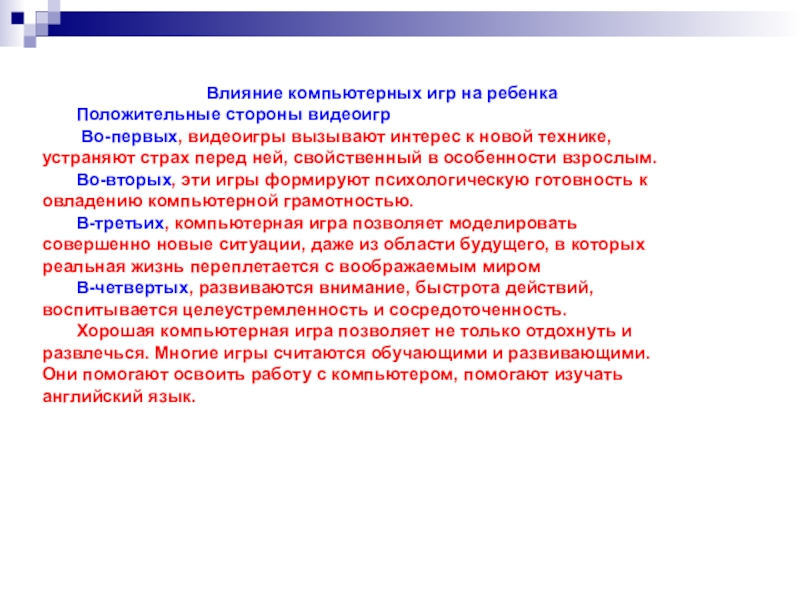 Влияние компьютерных игр на ребенка

Положительные стороны видеоигр

Во-первых, видеоигры вызывают интерес к новой технике, устраняют страх перед ней, свойственный в особенности взрослым.

Во-вторых, эти игры формируют психологическую готовность к овладению компьютерной грамотностью.

В-третьих, компьютерная игра позволяет моделировать совершенно новые ситуации, даже из области будущего, в которых реальная жизнь переплетается с воображаемым миром

В-четвертых, развиваются внимание, быстрота действий, воспитывается целеустремленность и сосредоточенность.

Хорошая компьютерная игра позволяет не только отдохнуть и развлечься. Многие игры считаются обучающими и развивающими. Они помогают освоить работу с компьютером, помогают изучать английский язык.